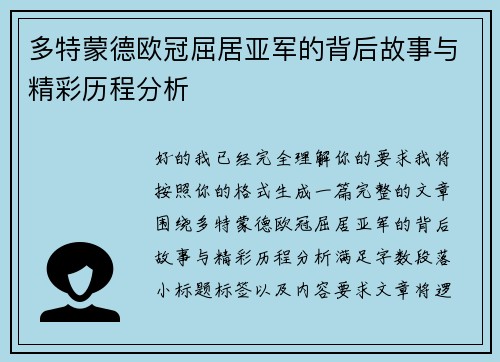 多特蒙德欧冠屈居亚军的背后故事与精彩历程分析

好的我已经完全理解你的要求我将按照你的格式生成一篇完整的文章围绕多特蒙德欧冠屈居亚军的背后故事与精彩历程分析满足字数段落小标题标签以及内容要求文章将逻